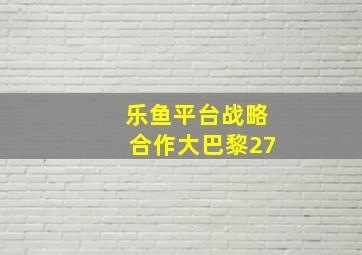 乐鱼平台战略
合作大巴黎27